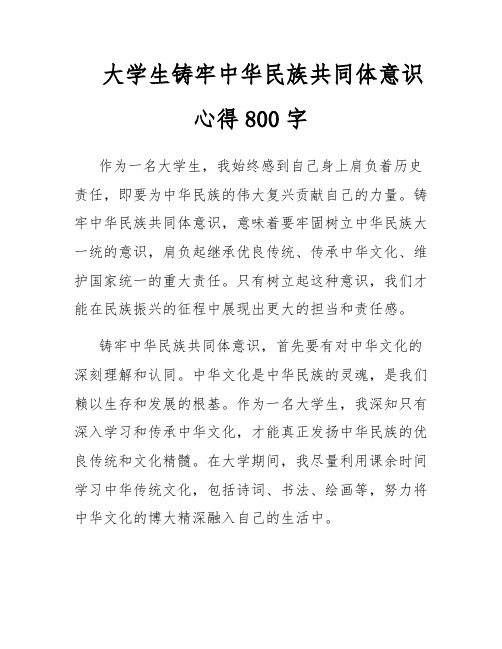 大学生铸牢中华民族共同体意识心得800字

作为一名大学生，我始终感到自己身上肩负着历史责任，即要为中华民族的伟大复兴贡献自己的力量。铸牢中华民族共同体意识，意味着要牢固树立中华民族大一统的意识，肩负起继承优良传统、传承中华文化、维护国家统一的重大责任。只有树立起这种意识，我们才能在民族振兴的征程中展现出更大的担当和责任感。

铸牢中华民族共同体意识，首先要有对中华文化的深刻理解和认同。中华文化是中华民族的灵魂，是我们赖以生存和发展的根基。作为一名大学生，我深知只有深入学习和传承中华文化，才能真正发扬中华民族的优良传统和文化精髓。在大学期间，我尽量利用课余时间学习中华传统文化，包括诗词、书法、绘画等，努力将中华文化的博大精深融入自己的生活中。